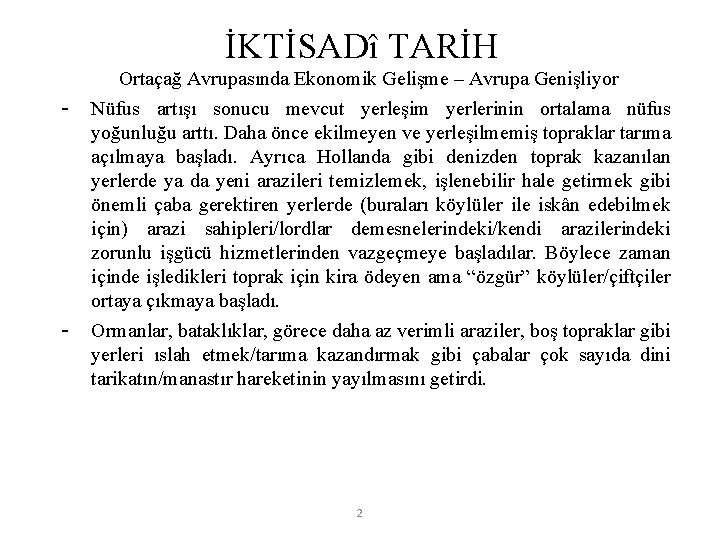 İKTİSADî TARİH

Ortaçağ Avrupasında Ekonomik Gelişme – Avrupa Genişliyor

- Nüfus artışı sonucu mevcut yerleşim yerlerinin ortalama nüfus yoğunluğu arttı. Daha önce ekilmeyen ve yerleşilmemiş topraklar tarıma açılmaya başladı. Ayrıca Hollanda gibi denizden toprak kazanılan yerlerde ya da yeni arazileri temizlemek, işlenebilir hale getirmek gibi önemli çaba gerektiren yerlerde (buraları köylüler ile iskân edebilmek için) arazi sahipleri/lordlar demesnelerindeki/kendi arazilerindeki zorunlu işgücü hizmetlerinden vazgeçmeye başladılar. Böylece zaman içinde işledikleri toprak için kira ödeyen ama “özgür” köylüler/çiftçiler ortaya çıkmaya başladı.

- Ormanlar, bataklıklar, görece daha az verimli araziler, boş topraklar gibi yerleri ıslah etmek/tarıma kazandırmak gibi çabalar çok sayıda dini tarikatın/manastır hareketinin yayılmasını getirdi.

2